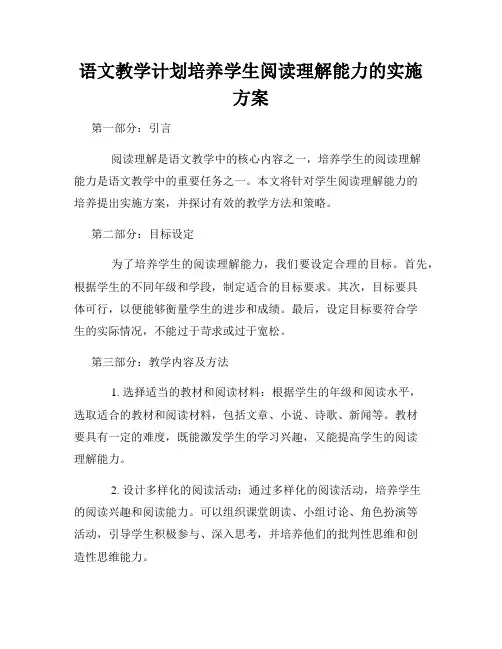 语文教学计划培养学生阅读理解能力的实施方案

第一部分：引言

阅读理解是语文教学中的核心内容之一，培养学生的阅读理解能力是语文教学中的重要任务之一。本文将针对学生阅读理解能力的培养提出实施方案，并探讨有效的教学方法和策略。

第二部分：目标设定

为了培养学生的阅读理解能力，我们要设定合理的目标。首先，根据学生的不同年级和学段，制定适合的目标要求。其次，目标要具体可行，以便能够衡量学生的进步和成绩。最后，设定目标要符合学生的实际情况，不能过于苛求或过于宽松。

第三部分：教学内容及方法

1. 选择适当的教材和阅读材料：根据学生的年级和阅读水平，选取适合的教材和阅读材料，包括文章、小说、诗歌、新闻等。教材要具有一定的难度，既能激发学生的学习兴趣，又能提高学生的阅读理解能力。

2. 设计多样化的阅读活动：通过多样化的阅读活动，培养学生的阅读兴趣和阅读能力。可以组织课堂朗读、小组讨论、角色扮演等活动，引导学生积极参与、深入思考，并培养他们的批判性思维和创造性思维能力。